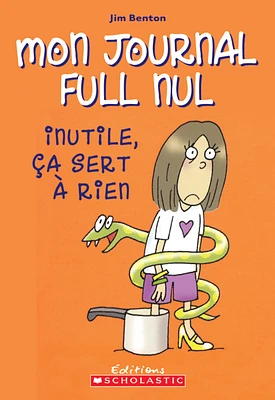 Jim Benton

MON JOURNAL FULL NUL

INUTILE, ÇA SERT À RIEN

Éditions
SCHOLASTIC